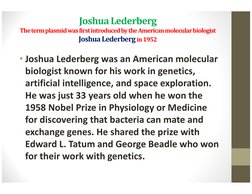 Joshua Lederberg
The term plasmid was first introduced by the American molecular biologist Joshua Lederberg in 1952

• Joshua Lederberg was an American molecular biologist known for his work in genetics, artificial intelligence, and space exploration. He was just 33 years old when he won the 1958 Nobel Prize in Physiology or Medicine for discovering that bacteria can mate and exchange genes. He shared the prize with Edward L. Tatum and George Beadle who won for their work with genetics.